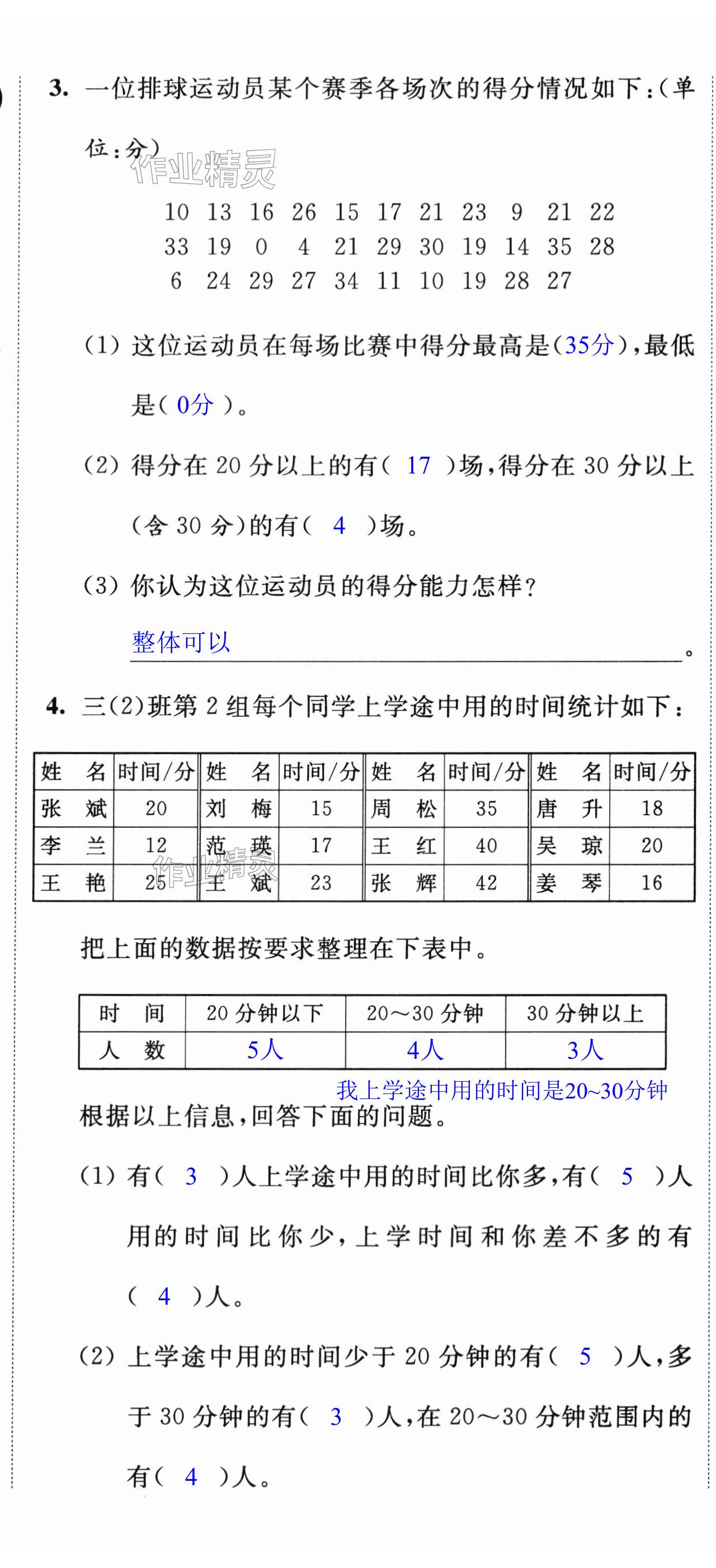 3. 一位排球运动员某个赛季各场次的得分情况如下：(单位：分)

作业精灵

10 13 16 26 15 17 21 23 9 21 22
33 19 0 4 21 29 30 19 14 35 28
6 24 29 27 34 11 10 19 28 27

(1) 这位运动员在每场比赛中得分最高是(35分)，最低是( 0分 )。

(2) 得分在 20 分以上的有( 17 )场，得分在 30 分以上(含 30 分)的有( 4 )场。

(3) 你认为这位运动员的得分能力怎样？

整体可以。

4. 三(2)班第 2 组每个同学上学途中用的时间统计如下：

| 姓　名 | 时间/分 | 姓　名 | 时间/分 | 姓　名 | 时间/分 | 姓　名 | 时间/分 |
|---|---|---|---|---|---|---|---|
| 张　斌 | 20 | 刘　梅 | 15 | 周　松 | 35 | 唐　升 | 18 |
| 李　兰 | 12 | 范　瑛 | 17 | 王　红 | 40 | 吴　琼 | 20 |
| 王　艳 | 25 | 王　斌 | 23 | 张　辉 | 42 | 姜　琴 | 16 |

作业精灵

把上面的数据按要求整理在下表中。

| 时　间 | 20 分钟以下 | 20～30 分钟 | 30 分钟以上 |
|---|---|---|---|
| 人　数 | 5人 | 4人 | 3人 |

我上学途中用的时间是20~30分钟

根据以上信息，回答下面的问题。

(1) 有( 3 )人上学途中用的时间比你多，有( 5 )人用的时间比你少，上学时间和你差不多的有( 4 )人。

(2) 上学途中用的时间少于 20 分钟的有( 5 )人，多于 30 分钟的有( 3 )人，在 20～30 分钟范围内的有( 4 )人。